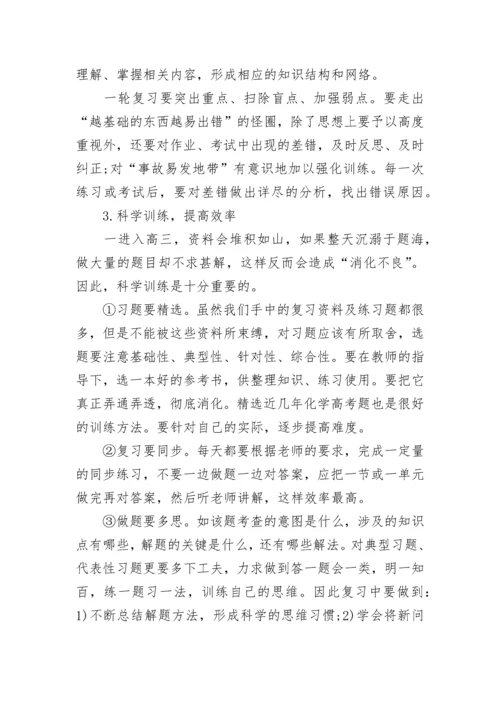 理解、掌握相关内容，形成相应的知识结构和网络。

一轮复习要突出重点、扫除盲点、加强弱点。要走出“越基础的东西越易出错”的怪圈，除了思想上要予以高度重视外，还要对作业、考试中出现的差错，及时反思、及时纠正;对“事故易发地带”有意识地加以强化训练。每一次练习或考试后，要对差错做出详尽的分析，找出错误原因。

3.科学训练，提高效率

一进入高三，资料会堆积如山，如果整天沉溺于题海，做大量的题目却不求甚解，这样反而会造成“消化不良”。因此，科学训练是十分重要的。

①习题要精选。虽然我们手中的复习资料及练习题都很多，但是不能被这些资料所束缚，对习题应该有所取舍，选题要注意基础性、典型性、针对性、综合性。要在教师的指导下，选一本好的参考书，供整理知识、练习使用。要把它真正弄通弄透，彻底消化。精选近几年化学高考题也是很好的训练方法。要针对自己的实际，逐步提高难度。

②复习要同步。每天都要根据老师的要求，完成一定量的同步练习，不要一边做题一边对答案，应把一节或一单元做完再对答案，然后听老师讲解，这样效率最高。

③做题要多思。如该题考查的意图是什么，涉及的知识点有哪些，解题的关键是什么，还有哪些解法。对典型习题、代表性习题更要多下工夫，力求做到答一题会一类，明一知百，练一题习一法，训练自己的思维。因此复习中要做到:1)不断总结解题方法，形成科学的思维习惯;2)学会将新问